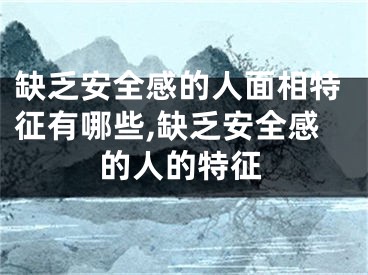 缺乏安全感的人面相特征有哪些,缺乏安全感的人的特征